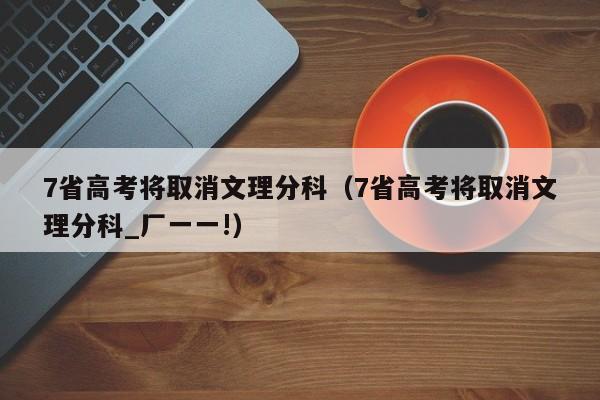 7省高考将取消文理分科（7省高考将取消文理分科_厂一一!)